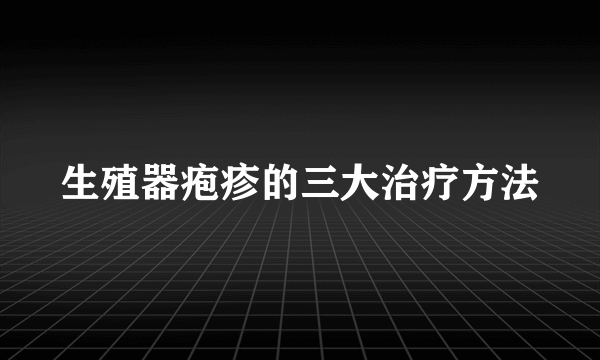 生殖器疱疹的三大治疗方法